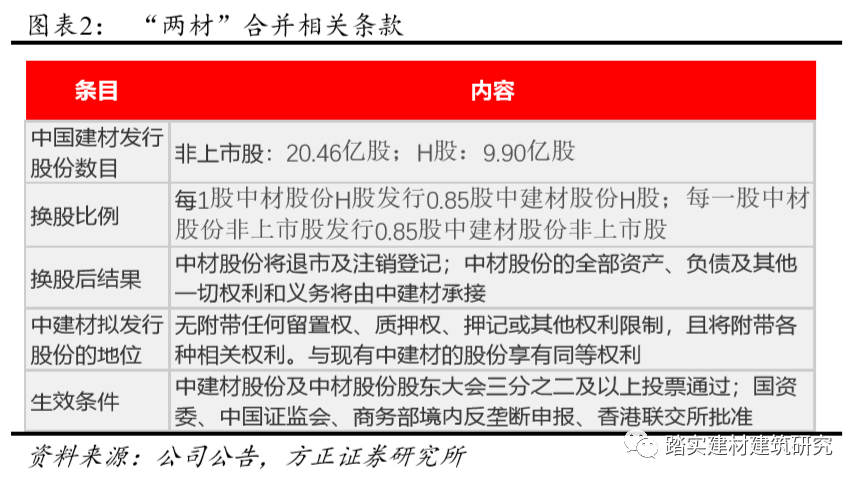 图表2： “两材”合并相关条款

| 条目 | 内容 |
|---|---|
| 中国建材发行股份数目 | 非上市股：20.46亿股；H股：9.90亿股 |
| 换股比例 | 每1股中材股份H股发行0.85股中建材股份H股；每一股中材股份非上市股发行0.85股中建材股份非上市股 |
| 换股后结果 | 中材股份将退市及注销登记；中材股份的全部资产、负债及其他一切权利和义务将由中建材承接 |
| 中建材拟发行股份的地位 | 无附带任何留置权、质押权、押记或其他权利限制，且将附带各种相关权利。与现有中建材的股份享有同等权利 |
| 生效条件 | 中建材股份及中材股份股东大会三分之二及以上投票通过；国资委、中国证监会、商务部境内反垄断申报、香港联交所批准 |

资料来源：公司公告，方正证券研究所

踏实建材建筑研究